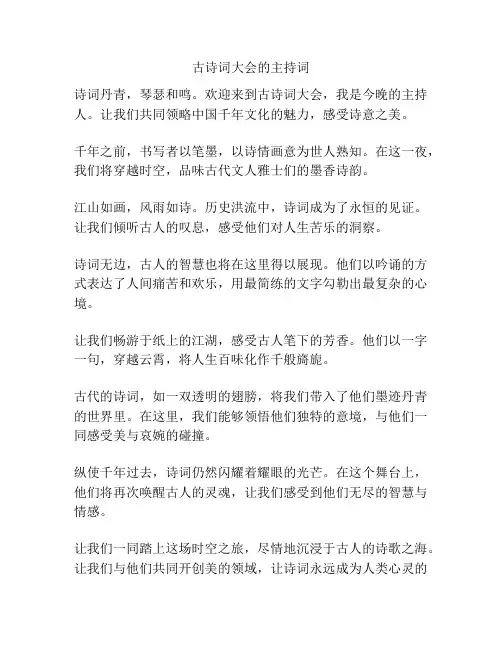 古诗词大会的主持词

诗词丹青，琴瑟和鸣。欢迎来到古诗词大会，我是今晚的主持人。让我们共同领略中国千年文化的魅力，感受诗意之美。

千年之前，书写者以笔墨，以诗情画意为世人熟知。在这一夜，我们将穿越时空，品味古代文人雅士们的墨香诗韵。

江山如画，风雨如诗。历史洪流中，诗词成为了永恒的见证。让我们倾听古人的叹息，感受他们对人生苦乐的洞察。

诗词无边，古人的智慧也将在这里得以展现。他们以吟诵的方式表达了人间痛苦和欢乐，用最简练的文字勾勒出最复杂的心境。

让我们畅游于纸上的江湖，感受古人笔下的芳香。他们以一字一句，穿越云霄，将人生百味化作千般旖旎。

古代的诗词，如一双透明的翅膀，将我们带入了他们墨迹丹青的世界里。在这里，我们能够领悟他们独特的意境，与他们一同感受美与哀婉的碰撞。

纵使千年过去，诗词仍然闪耀着耀眼的光芒。在这个舞台上，他们将再次唤醒古人的灵魂，让我们感受到他们无尽的智慧与情感。

让我们一同踏上这场时空之旅，尽情地沉浸于古人的诗歌之海。让我们与他们共同开创美的领域，让诗词永远成为人类心灵的